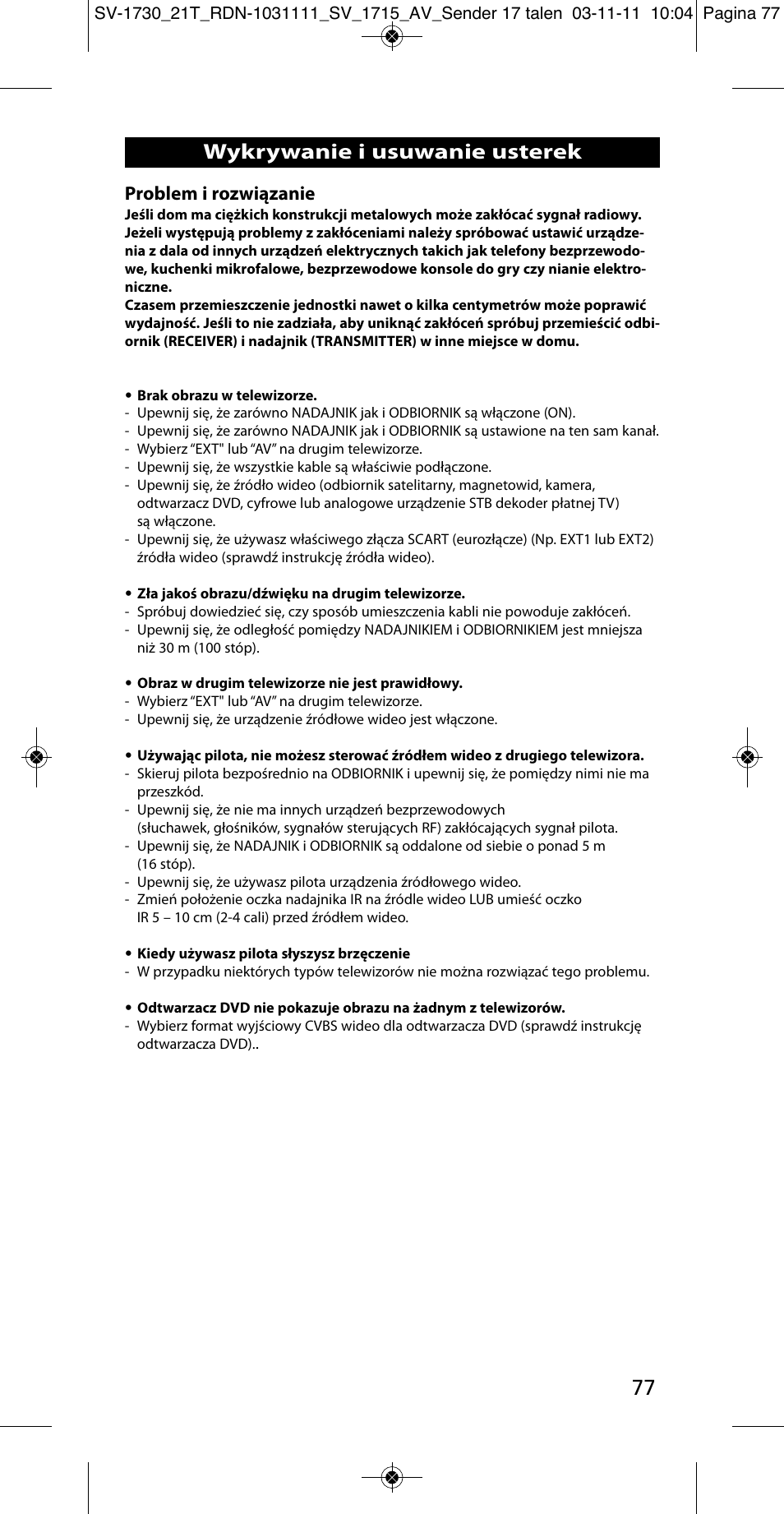 SV-1730_21T_RDN-1031111_SV_1715_AV_Sender 17 talen 03-11-11 10:04 Pagina 77

Wykrywanie i usuwanie usterek

Problem i rozwiązanie
Jeśli dom ma ciężkich konstrukcji metalowych może zakłócać sygnał radiowy. Jeżeli występują problemy z zakłóceniami należy spróbować ustawić urządzenia z dala od innych urządzeń elektrycznych takich jak telefony bezprzewodowe, kuchenki mikrofalowe, bezprzewodowe konsole do gry czy nianie elektroniczne.
Czasem przemieszczenie jednostki nawet o kilka centymetrów może poprawić wydajność. Jeśli to nie zadziała, aby uniknąć zakłóceń spróbuj przemieścić odbiornik (RECEIVER) i nadajnik (TRANSMITTER) w inne miejsce w domu.

• Brak obrazu w telewizorze.
- Upewnij się, że zarówno NADAJNIK jak i ODBIORNIK są włączone (ON).
- Upewnij się, że zarówno NADAJNIK jak i ODBIORNIK są ustawione na ten sam kanał.
- Wybierz “EXT" lub “AV” na drugim telewizorze.
- Upewnij się, że wszystkie kable są właściwie podłączone.
- Upewnij się, że źródło wideo (odbiornik satelitarny, magnetowid, kamera, odtwarzacz DVD, cyfrowe lub analogowe urządzenie STB dekoder płatnej TV) są włączone.
- Upewnij się, że używasz właściwego złącza SCART (eurozłącze) (Np. EXT1 lub EXT2) źródła wideo (sprawdź instrukcję źródła wideo).

• Zła jakoś obrazu/dźwięku na drugim telewizorze.
- Spróbuj dowiedzieć się, czy sposób umieszczenia kabli nie powoduje zakłóceń.
- Upewnij się, że odległość pomiędzy NADAJNIKIEM i ODBIORNIKIEM jest mniejsza niż 30 m (100 stóp).

• Obraz w drugim telewizorze nie jest prawidłowy.
- Wybierz “EXT" lub “AV” na drugim telewizorze.
- Upewnij się, że urządzenie źródłowe wideo jest włączone.

• Używając pilota, nie możesz sterować źródłem wideo z drugiego telewizora.
- Skieruj pilota bezpośrednio na ODBIORNIK i upewnij się, że pomiędzy nimi nie ma przeszkód.
- Upewnij się, że nie ma innych urządzeń bezprzewodowych (słuchawek, głośników, sygnałów sterujących RF) zakłócających sygnał pilota.
- Upewnij się, że NADAJNIK i ODBIORNIK są oddalone od siebie o ponad 5 m (16 stóp).
- Upewnij się, że używasz pilota urządzenia źródłowego wideo.
- Zmień położenie oczka nadajnika IR na źródle wideo LUB umieść oczko IR 5 – 10 cm (2-4 cali) przed źródłem wideo.

• Kiedy używasz pilota słyszysz brzęczenie
- W przypadku niektórych typów telewizorów nie można rozwiązać tego problemu.

• Odtwarzacz DVD nie pokazuje obrazu na żadnym z telewizorów.
- Wybierz format wyjściowy CVBS wideo dla odtwarzacza DVD (sprawdź instrukcję odtwarzacza DVD)..

77